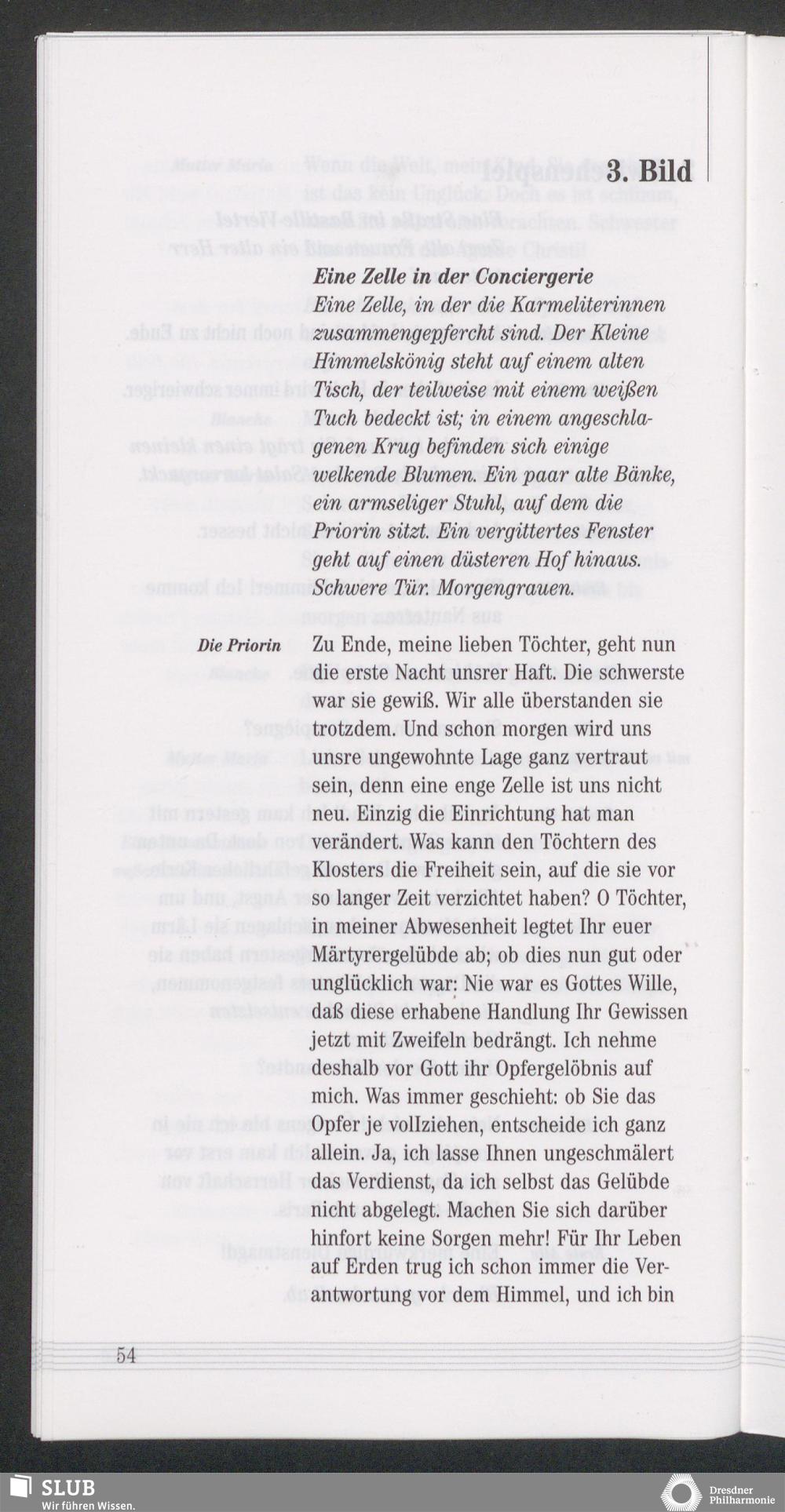 3. Bild

Eine Zelle in der Conciergerie
Eine Zelle, in der die Karmeliterinnen zusammengepfercht sind. Der Kleine Himmelskönig steht auf einem alten Tisch, der teilweise mit einem weißen Tuch bedeckt ist; in einem angeschlagenen Krug befinden sich einige welkende Blumen. Ein paar alte Bänke, ein armseliger Stuhl, auf dem die Priorin sitzt. Ein vergittertes Fenster geht auf einen düsteren Hof hinaus. Schwere Tür. Morgengrauen.

Die Priorin Zu Ende, meine lieben Töchter, geht nun die erste Nacht unsrer Haft. Die schwerste war sie gewiß. Wir alle überstanden sie trotzdem. Und schon morgen wird uns unsre ungewohnte Lage ganz vertraut sein, denn eine enge Zelle ist uns nicht neu. Einzig die Einrichtung hat man verändert. Was kann den Töchtern des Klosters die Freiheit sein, auf die sie vor so langer Zeit verzichtet haben? O Töchter, in meiner Abwesenheit legtet Ihr euer Märtyrergelübde ab; ob dies nun gut oder unglücklich war: Nie war es Gottes Wille, daß diese erhabene Handlung Ihr Gewissen jetzt mit Zweifeln bedrängt. Ich nehme deshalb vor Gott ihr Opfergelöbnis auf mich. Was immer geschieht: ob Sie das Opfer je vollziehen, entscheide ich ganz allein. Ja, ich lasse Ihnen ungeschmälert das Verdienst, da ich selbst das Gelübde nicht abgelegt. Machen Sie sich darüber hinfort keine Sorgen mehr! Für Ihr Leben auf Erden trug ich schon immer die Verantwortung vor dem Himmel, und ich bin

54

SLUB
Wir führen Wissen.

Dresdner Philharmonie